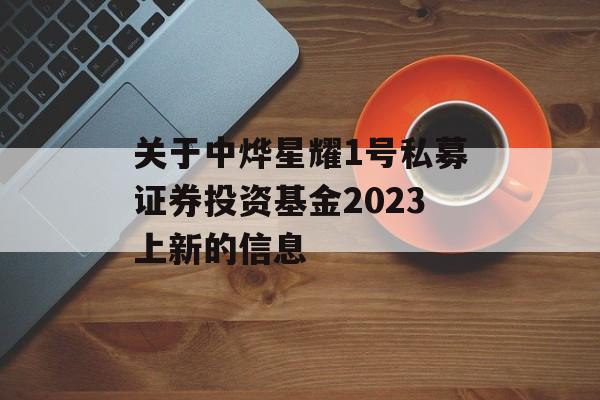 关于中烨星耀1号私募证券投资基金2023上新的信息